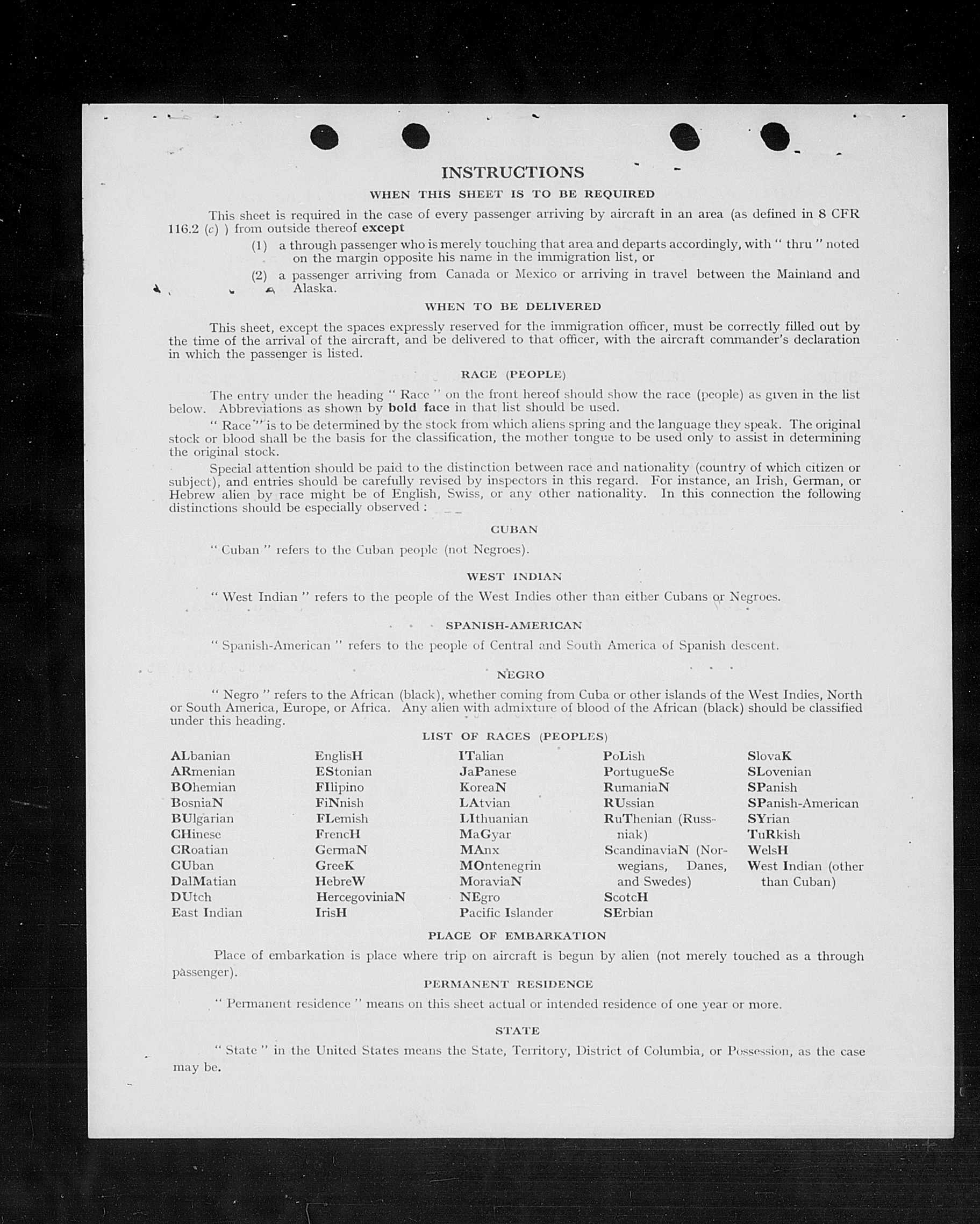 INSTRUCTIONS

WHEN THIS SHEET IS TO BE REQUIRED

This sheet is required in the case of every passenger arriving by aircraft in an area (as defined in 8 CFR 116.2 (c) ) from outside thereof except

(1) a through passenger who is merely touching that area and departs accordingly, with " thru " noted on the margin opposite his name in the immigration list, or

(2) a passenger arriving from Canada or Mexico or arriving in travel between the Mainland and Alaska.

WHEN TO BE DELIVERED

This sheet, except the spaces expressly reserved for the immigration officer, must be correctly filled out by the time of the arrival of the aircraft, and be delivered to that officer, with the aircraft commander's declaration in which the passenger is listed.

RACE (PEOPLE)

The entry under the heading " Race " on the front hereof should show the race (people) as given in the list below. Abbreviations as shown by bold face in that list should be used.

" Race " is to be determined by the stock from which aliens spring and the language they speak. The original stock or blood shall be the basis for the classification, the mother tongue to be used only to assist in determining the original stock.

Special attention should be paid to the distinction between race and nationality (country of which citizen or subject), and entries should be carefully revised by inspectors in this regard. For instance, an Irish, German, or Hebrew alien by race might be of English, Swiss, or any other nationality. In this connection the following distinctions should be especially observed :

CUBAN

" Cuban " refers to the Cuban people (not Negroes).

WEST INDIAN

" West Indian " refers to the people of the West Indies other than either Cubans or Negroes.

SPANISH-AMERICAN

" Spanish-American " refers to the people of Central and South America of Spanish descent.

NEGRO

" Negro " refers to the African (black), whether coming from Cuba or other islands of the West Indies, North or South America, Europe, or Africa. Any alien with admixture of blood of the African (black) should be classified under this heading.

LIST OF RACES (PEOPLES)

ALbanian
ARmenian
BOhemian
BosniaN
BUlgarian
CHinese
CRoatian
CUban
DalMatian
DUtch
East Indian

EnglisH
EStonian
FIlipino
FiNnish
FLemish
FrencH
GermaN
GreeK
HebreW
HercegoviniaN
IrisH

ITalian
JaPanese
KoreaN
LAtvian
LIthuanian
MaGyar
MAnx
MOntenegrin
MoraviaN
NEgro
Pacific Islander

PoLish
PortugueSe
RumaniaN
RUssian
RuThenian (Russniak)
ScandinaviaN (Norwegians, Danes, and Swedes)
ScotcH
SErbian

SlovaK
SLovenian
SPanish
SPanish-American
SYrian
TuRkish
WelsH
West Indian (other than Cuban)

PLACE OF EMBARKATION

Place of embarkation is place where trip on aircraft is begun by alien (not merely touched as a through passenger).

PERMANENT RESIDENCE

" Permanent residence " means on this sheet actual or intended residence of one year or more.

STATE

" State " in the United States means the State, Territory, District of Columbia, or Possession, as the case may be.